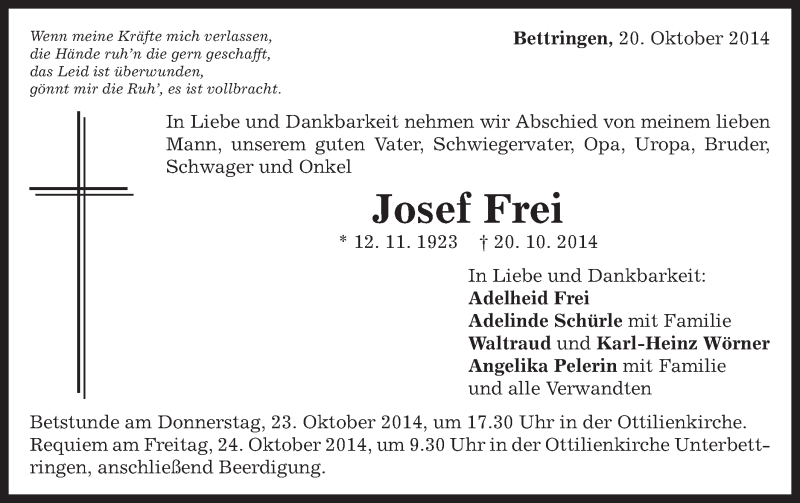 Wenn meine Kräfte mich verlassen,
die Hände ruh'n die gern geschafft,
das Leid ist überwunden,
gönnt mir die Ruh', es ist vollbracht.

Bettringen, 20. Oktober 2014

In Liebe und Dankbarkeit nehmen wir Abschied von meinem lieben Mann, unserem guten Vater, Schwiegervater, Opa, Uropa, Bruder, Schwager und Onkel

Josef Frei

* 12. 11. 1923 † 20. 10. 2014

In Liebe und Dankbarkeit:
Adelheid Frei
Adelinde Schürle mit Familie
Waltraud und Karl-Heinz Wörner
Angelika Pelerin mit Familie
und alle Verwandten

Betstunde am Donnerstag, 23. Oktober 2014, um 17.30 Uhr in der Ottilienkirche.
Requiem am Freitag, 24. Oktober 2014, um 9.30 Uhr in der Ottilienkirche Unterbettringen, anschließend Beerdigung.